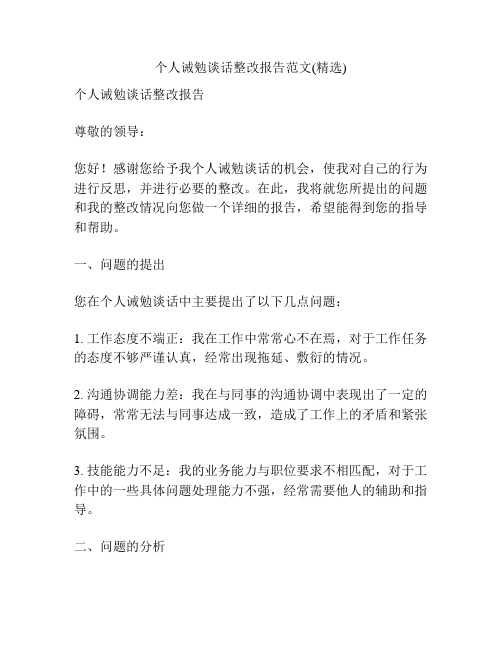 个人诫勉谈话整改报告范文(精选)

个人诫勉谈话整改报告

尊敬的领导：

您好！感谢您给予我个人诫勉谈话的机会，使我对自己的行为进行反思，并进行必要的整改。在此，我将就您所提出的问题和我的整改情况向您做一个详细的报告，希望能得到您的指导和帮助。

一、问题的提出

您在个人诫勉谈话中主要提出了以下几点问题：

1. 工作态度不端正：我在工作中常常心不在焉，对于工作任务的态度不够严谨认真，经常出现拖延、敷衍的情况。

2. 沟通协调能力差：我在与同事的沟通协调中表现出了一定的障碍，常常无法与同事达成一致，造成了工作上的矛盾和紧张氛围。

3. 技能能力不足：我的业务能力与职位要求不相匹配，对于工作中的一些具体问题处理能力不强，经常需要他人的辅助和指导。

二、问题的分析